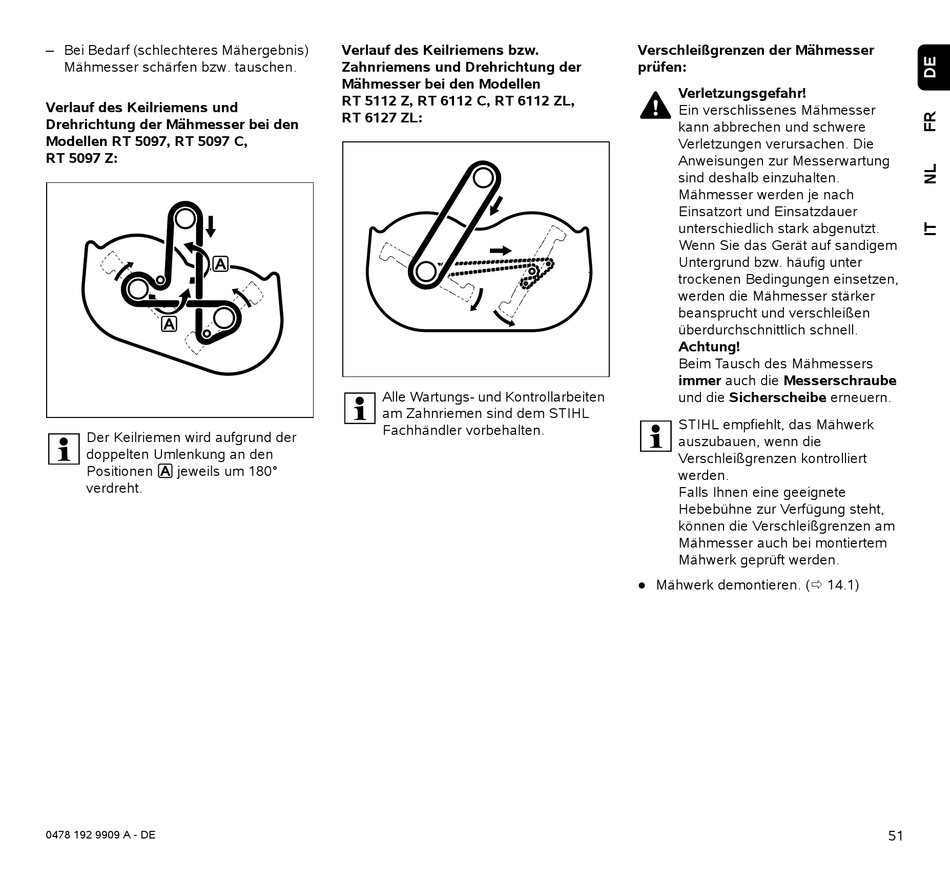 – Bei Bedarf (schlechteres Mähergebnis) Mähmesser schärfen bzw. tauschen.

**Verlauf des Keilriemens und Drehrichtung der Mähmesser bei den Modellen RT 5097, RT 5097 C, RT 5097 Z:**

A

A

Der Keilriemen wird aufgrund der doppelten Umlenkung an den Positionen A jeweils um 180° verdreht.

**Verlauf des Keilriemens bzw. Zahnriemens und Drehrichtung der Mähmesser bei den Modellen RT 5112 Z, RT 6112 C, RT 6112 ZL, RT 6127 ZL:**

Alle Wartungs- und Kontrollarbeiten am Zahnriemen sind dem STIHL Fachhändler vorbehalten.

**Verschleißgrenzen der Mähmesser prüfen:**

**Verletzungsgefahr!**
Ein verschlissenes Mähmesser kann abbrechen und schwere Verletzungen verursachen. Die Anweisungen zur Messerwartung sind deshalb einzuhalten.
Mähmesser werden je nach Einsatzort und Einsatzdauer unterschiedlich stark abgenutzt. Wenn Sie das Gerät auf sandigem Untergrund bzw. häufig unter trockenen Bedingungen einsetzen, werden die Mähmesser stärker beansprucht und verschleißen überdurchschnittlich schnell.
**Achtung!**
Beim Tausch des Mähmessers **immer** auch die **Messerschraube** und die **Sicherscheibe** erneuern.

STIHL empfiehlt, das Mähwerk auszubauen, wenn die Verschleißgrenzen kontrolliert werden.
Falls Ihnen eine geeignete Hebebühne zur Verfügung steht, können die Verschleißgrenzen am Mähmesser auch bei montiertem Mähwerk geprüft werden.

● Mähwerk demontieren. (⇨ 14.1)

DE
FR
NL
IT

0478 192 9909 A - DE

51